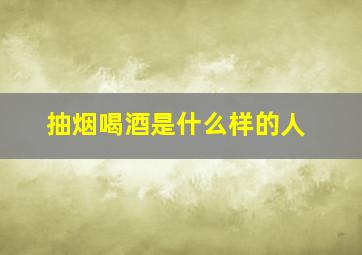 抽烟喝酒是什么样的人